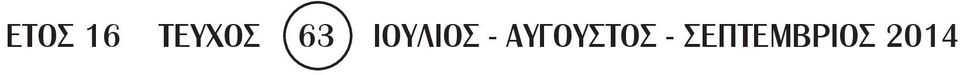 ΕΤΟΣ 16 ΤΕΥΧΟΣ 63 ΙΟΥΛΙΟΣ - ΑΥΓΟΥΣΤΟΣ - ΣΕΠΤΕΜΒΡΙΟΣ 2014